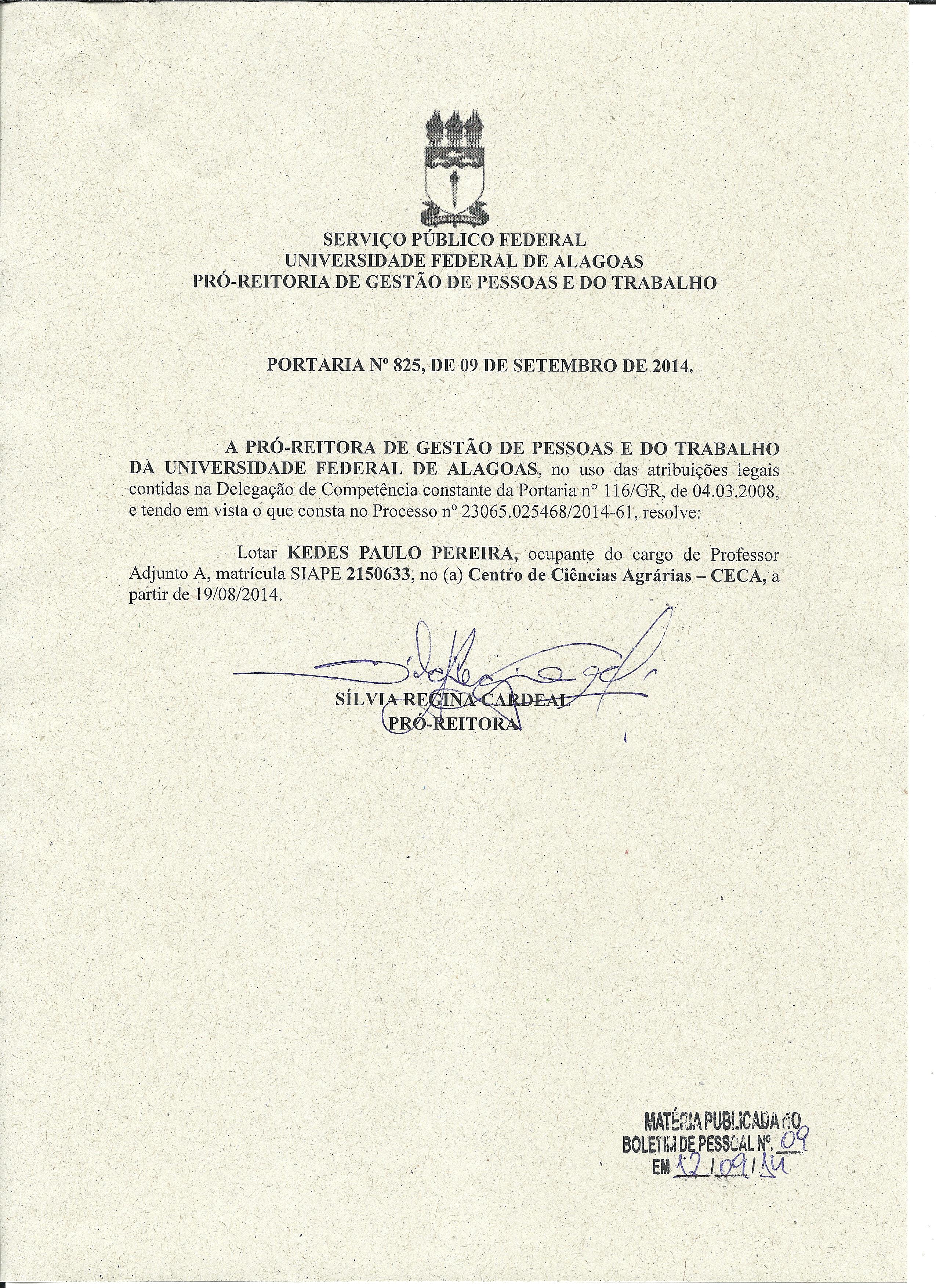 SERVIÇO PÚBLICO FEDERAL
UNIVERSIDADE FEDERAL DE ALAGOAS
PRÓ-REITORIA DE GESTÃO DE PESSOAS E DO TRABALHO

PORTARIA Nº 825, DE 09 DE SETEMBRO DE 2014.

A PRÓ-REITORA DE GESTÃO DE PESSOAS E DO TRABALHO DA UNIVERSIDADE FEDERAL DE ALAGOAS, no uso das atribuições legais contidas na Delegação de Competência constante da Portaria n° 116/GR, de 04.03.2008, e tendo em vista o que consta no Processo nº 23065.025468/2014-61, resolve:

Lotar KEDES PAULO PEREIRA, ocupante do cargo de Professor Adjunto A, matrícula SIAPE 2150633, no (a) Centro de Ciências Agrárias – CECA, a partir de 19/08/2014.

SÍLVIA REGINA CARDEAL
PRÓ-REITORA

MATÉRIA PUBLICADA NO
BOLETIM DE PESSOAL Nº. 09
EM 12/09/14